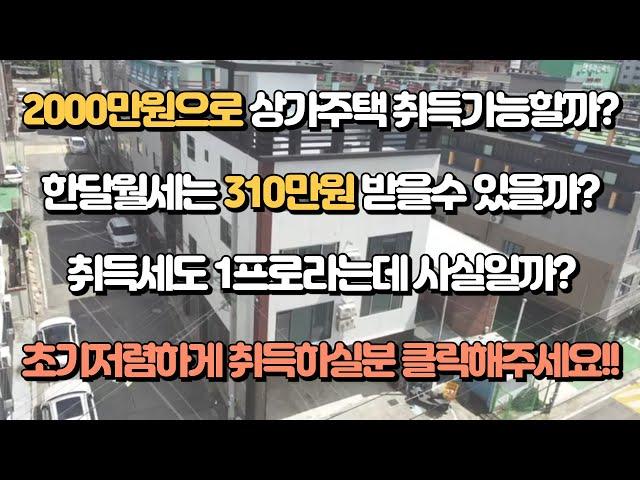 2000만원으로 상가주택 취득가능할까?

한달월세는 310만원 받을수 있을까?

취득세도 1프로라는데 사실일까?

초기저렴하게 취득하실분 클릭해주세요!!